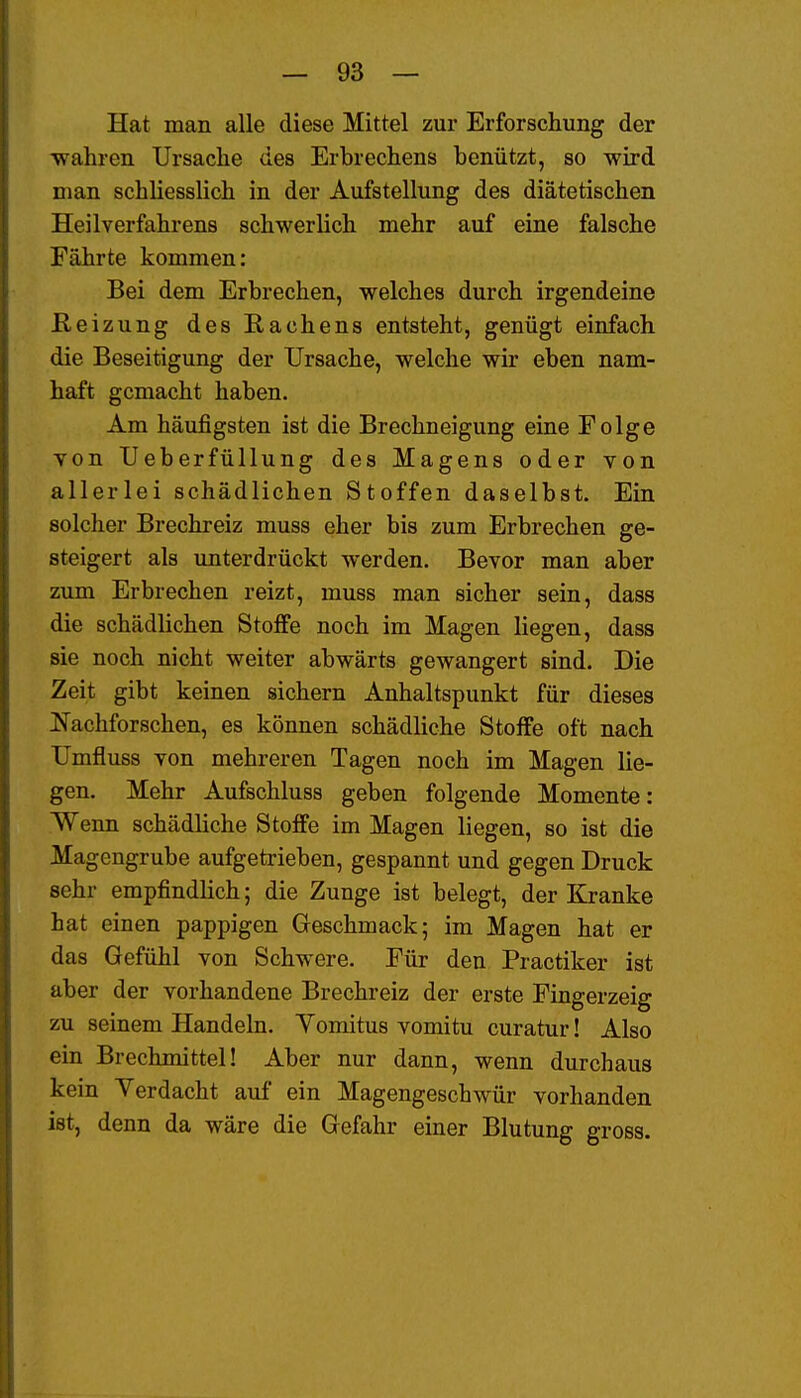 — 93 —

Hat man alle diese Mittel zur Erforschung der wahren Ursache des Erbrechens benützt, so wird man schliesslich in der Aufstellung des diätetischen Heilverfahrens schwerlich mehr auf eine falsche Fährte kommen:

Bei dem Erbrechen, welches durch irgendeine Reizung des Rachens entsteht, genügt einfach die Beseitigung der Ursache, welche wir eben namhaft gemacht haben.

Am häufigsten ist die Brechneigung eine Folge von Ueberfüllung des Magens oder von allerlei schädlichen Stoffen daselbst. Ein solcher Brechreiz muss eher bis zum Erbrechen gesteigert als unterdrückt werden. Bevor man aber zum Erbrechen reizt, muss man sicher sein, dass die schädlichen Stoffe noch im Magen liegen, dass sie noch nicht weiter abwärts gewangert sind. Die Zeit gibt keinen sichern Anhaltspunkt für dieses Nachforschen, es können schädliche Stoffe oft nach Umfluss von mehreren Tagen noch im Magen liegen. Mehr Aufschluss geben folgende Momente: Wenn schädliche Stoffe im Magen liegen, so ist die Magengrube aufgetrieben, gespannt und gegen Druck sehr empfindlich; die Zunge ist belegt, der Kranke hat einen pappigen Geschmack; im Magen hat er das Gefühl von Schwere. Für den Practiker ist aber der vorhandene Brechreiz der erste Fingerzeig zu seinem Handeln. Vomitus vomitu curatur! Also ein Brechmittel! Aber nur dann, wenn durchaus kein Verdacht auf ein Magengeschwür vorhanden ist, denn da wäre die Gefahr einer Blutung gross.